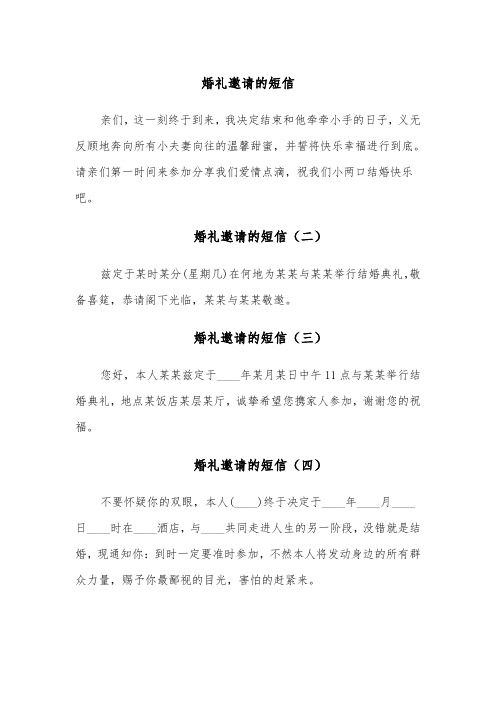 婚礼邀请的短信

亲们，这一刻终于到来，我决定结束和他牵牵小手的日子，义无反顾地奔向所有小夫妻向往的温馨甜蜜，并誓将快乐幸福进行到底。请亲们第一时间来参加分享我们爱情点滴，祝我们小两口结婚快乐吧。

婚礼邀请的短信（二）

兹定于某时某分(星期几)在何地为某某与某某举行结婚典礼，敬备喜筵，恭请阁下光临，某某与某某敬邀。

婚礼邀请的短信（三）

您好，本人某某兹定于____年某月某日中午11点与某某举行结婚典礼，地点某饭店某层某厅，诚挚希望您携家人参加，谢谢您的祝福。

婚礼邀请的短信（四）

不要怀疑你的双眼，本人(____)终于决定于____年____月____日____时在____酒店，与____共同走进人生的另一阶段，没错就是结婚，现通知你：到时一定要准时参加，不然本人将发动身边的所有群众力量，赐予你最鄙视的目光，害怕的赶紧来。